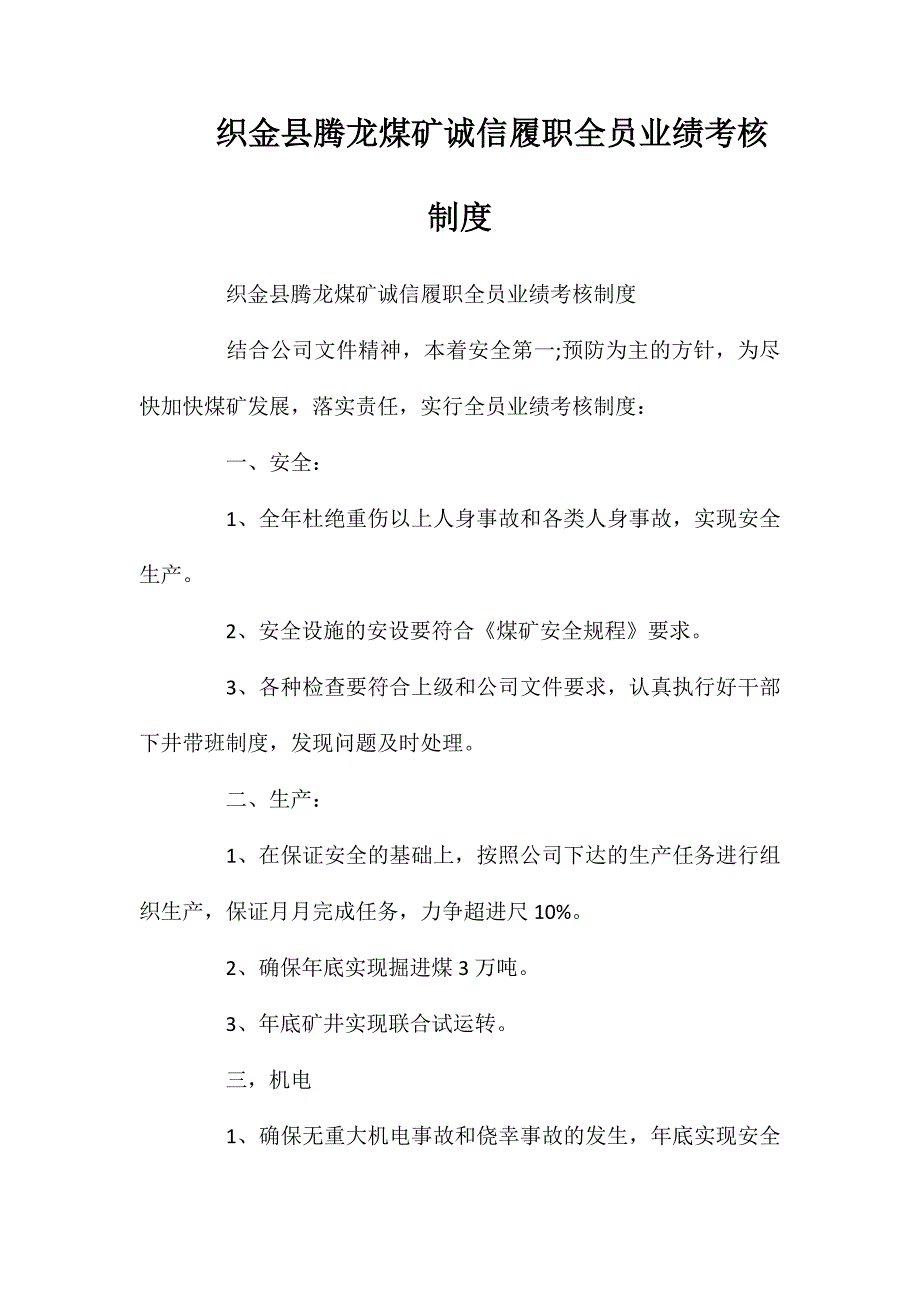 织金县腾龙煤矿诚信履职全员业绩考核制度

织金县腾龙煤矿诚信履职全员业绩考核制度

结合公司文件精神，本着安全第一;预防为主的方针，为尽快加快煤矿发展，落实责任，实行全员业绩考核制度：

一、安全：

1、全年杜绝重伤以上人身事故和各类人身事故，实现安全生产。

2、安全设施的安设要符合《煤矿安全规程》要求。

3、各种检查要符合上级和公司文件要求，认真执行好干部下井带班制度，发现问题及时处理。

二、生产：

1、在保证安全的基础上，按照公司下达的生产任务进行组织生产，保证月月完成任务，力争超进尺 10%。

2、确保年底实现掘进煤 3 万吨。

3、年底矿井实现联合试运转。

三，机电

1、确保无重大机电事故和侥幸事故的发生，年底实现安全